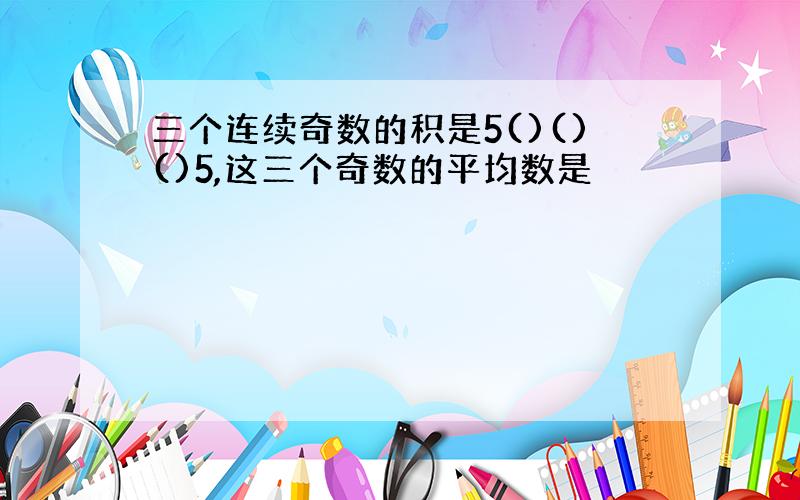 三个连续奇数的积是5()()()5,这三个奇数的平均数是